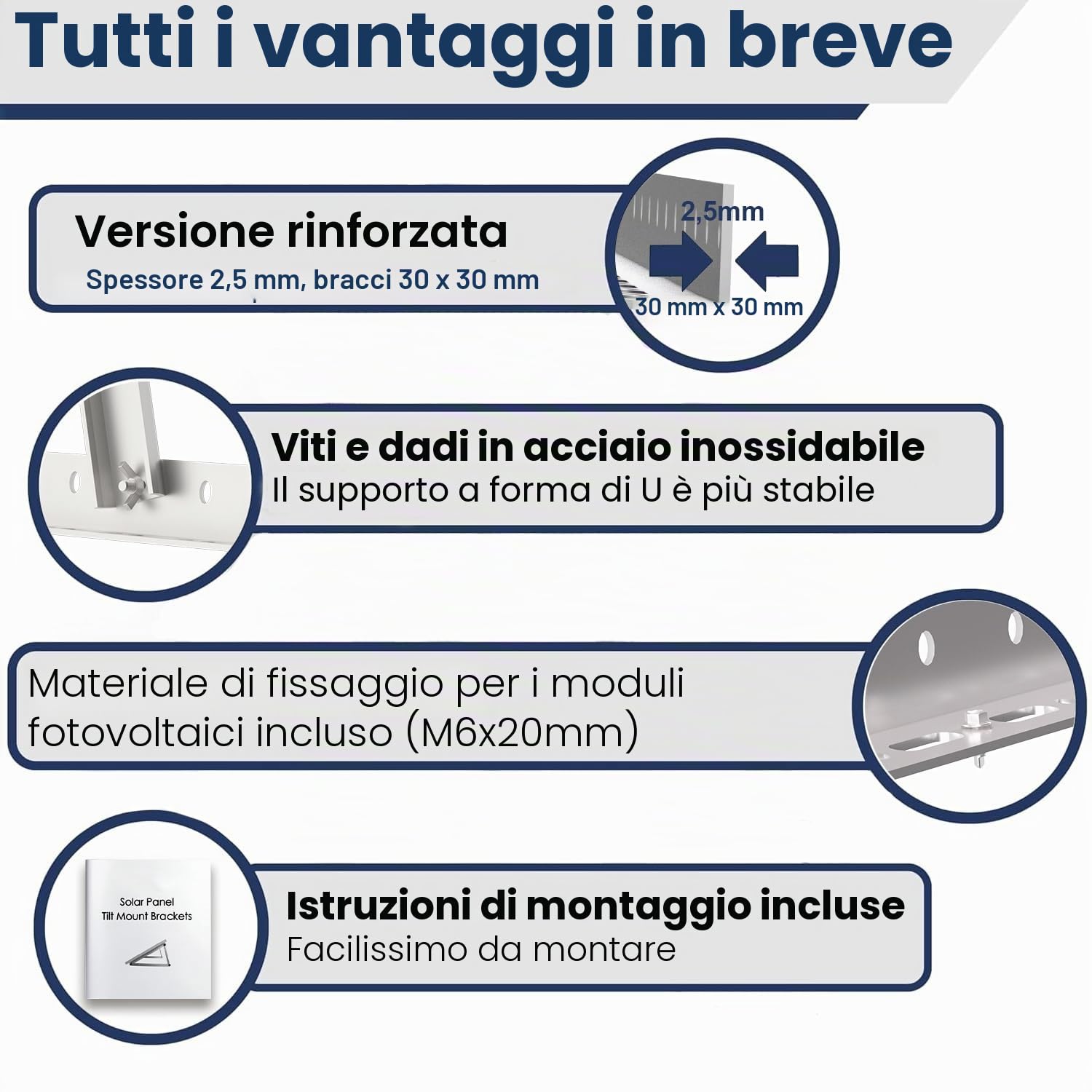 Tutti i vantaggi in breve

Versione rinforzata
Spessore 2,5 mm, bracci 30 x 30 mm

2,5mm
30 mm x 30 mm

Viti e dadi in acciaio inossidabile
Il supporto a forma di U è più stabile

Materiale di fissaggio per i moduli fotovoltaici incluso (M6x20mm)

Solar Panel
Tilt Mount Brackets

Istruzioni di montaggio incluse
Facilissimo da montare